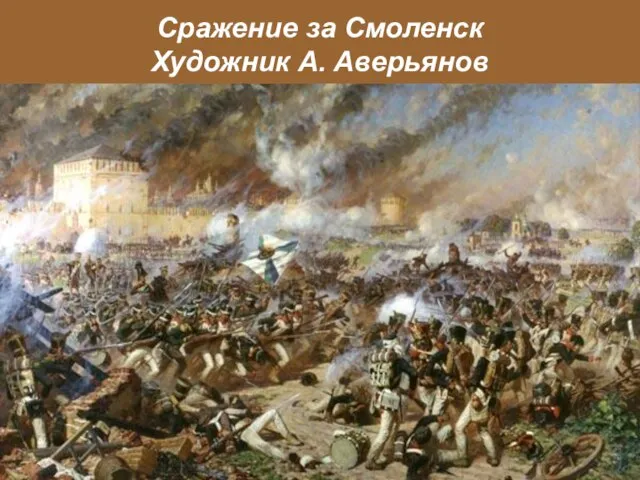 Сражение за Смоленск
Художник А. Аверьянов